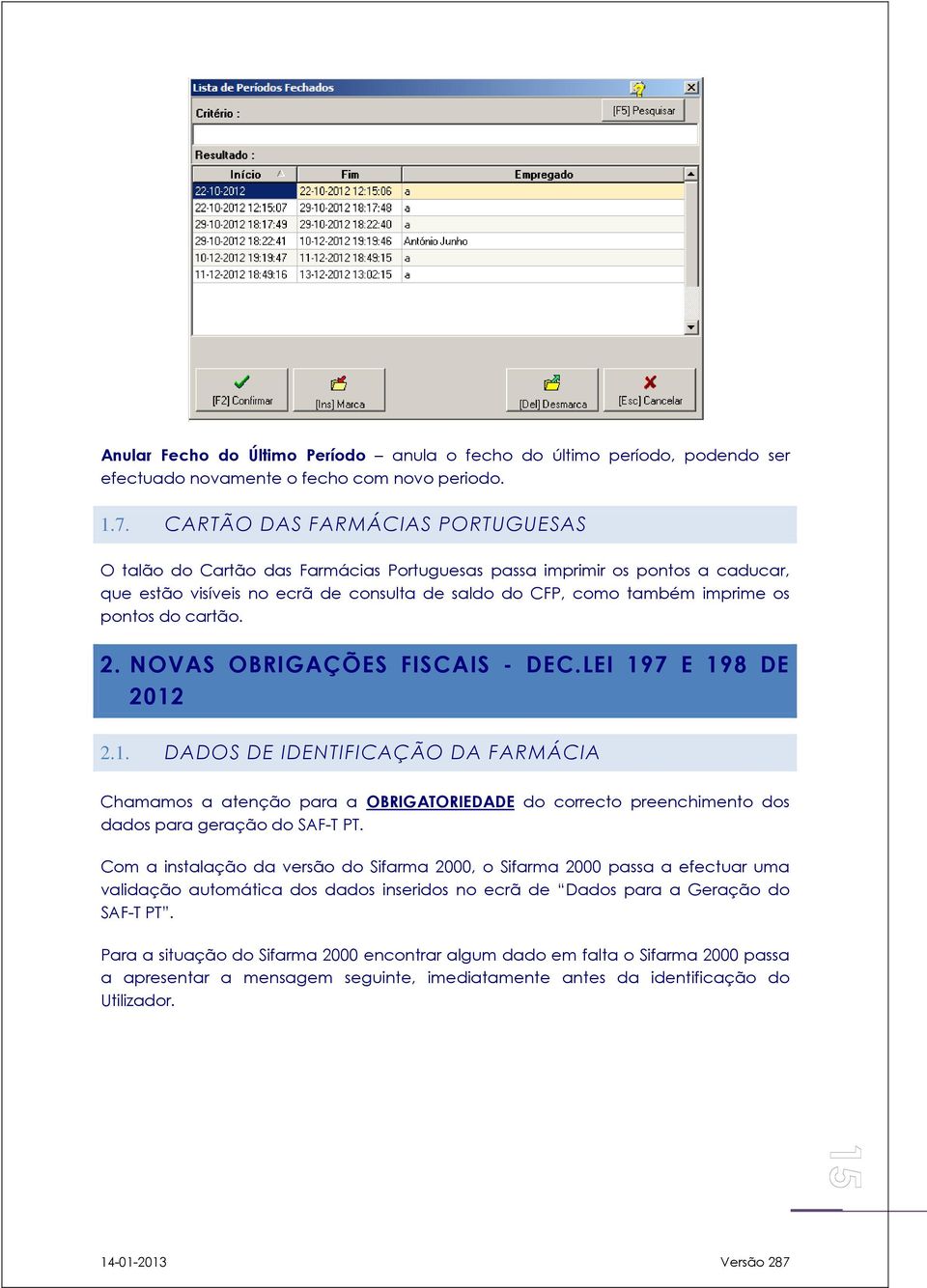 Lista de Períodos Fechados

Critério :

[F5] Pesquisar

Resultado :

| Início | Fim | Empregado |
|---|---|---|
| 22-10-2012 | 22-10-2012 12:15:06 | a |
| 22-10-2012 12:15:07 | 29-10-2012 18:17:48 | a |
| 29-10-2012 18:17:49 | 29-10-2012 18:22:40 | a |
| 29-10-2012 18:22:41 | 10-12-2012 19:19:46 | António Junho |
| 10-12-2012 19:19:47 | 11-12-2012 18:49:15 | a |
| 11-12-2012 18:49:16 | 13-12-2012 13:02:15 | a |

[F2] Confirmar [Ins] Marca [Del] Desmarca [Esc] Cancelar

Anular Fecho do Último Período – anula o fecho do último período, podendo ser efectuado novamente o fecho com novo periodo.

1.7. CARTÃO DAS FARMÁCIAS PORTUGUESAS

O talão do Cartão das Farmácias Portuguesas passa imprimir os pontos a caducar, que estão visíveis no ecrã de consulta de saldo do CFP, como também imprime os pontos do cartão.

2. NOVAS OBRIGAÇÕES FISCAIS - DEC.LEI 197 E 198 DE 2012

2.1. DADOS DE IDENTIFICAÇÃO DA FARMÁCIA

Chamamos a atenção para a OBRIGATORIEDADE do correcto preenchimento dos dados para geração do SAF-T PT.

Com a instalação da versão do Sifarma 2000, o Sifarma 2000 passa a efectuar uma validação automática dos dados inseridos no ecrã de “Dados para a Geração do SAF-T PT”.

Para a situação do Sifarma 2000 encontrar algum dado em falta o Sifarma 2000 passa a apresentar a mensagem seguinte, imediatamente antes da identificação do Utilizador.

15

14-01-2013 Versão 287